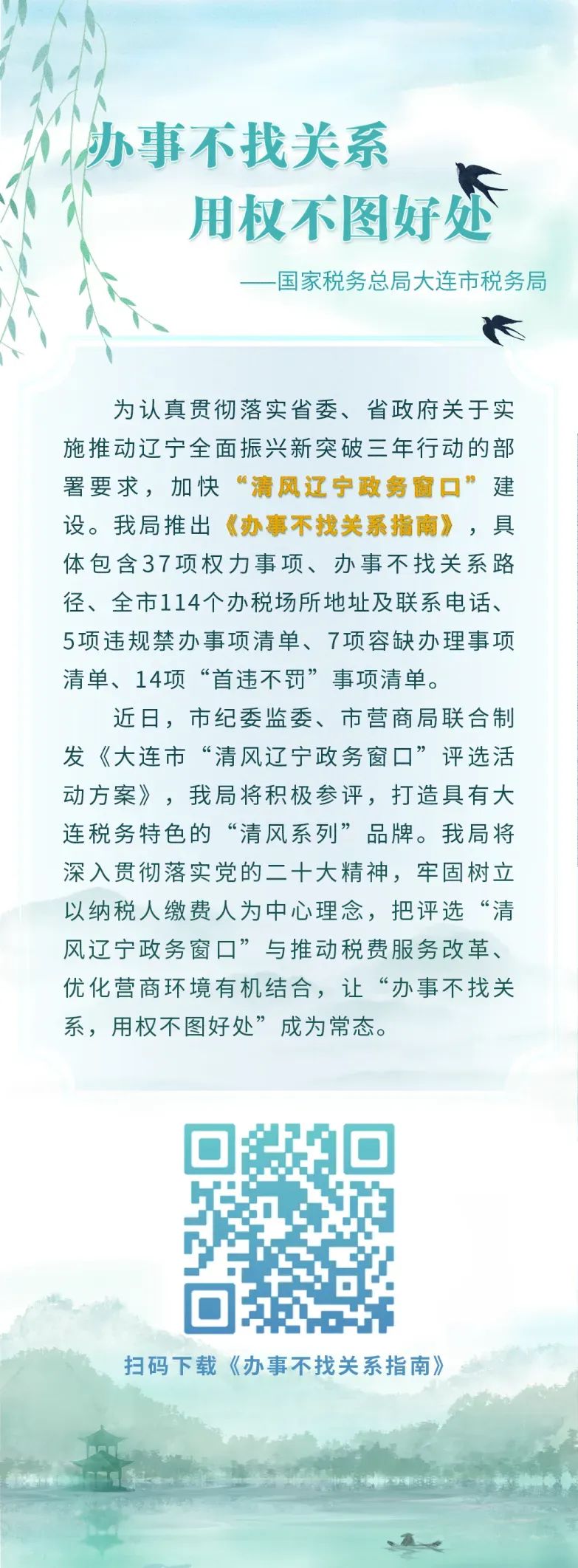 办事不找关系
用权不图好处

——国家税务总局大连市税务局

为认真贯彻落实省委、省政府关于实施推动辽宁全面振兴新突破三年行动的部署要求，加快“清风辽宁政务窗口”建设。我局推出《办事不找关系指南》，具体包含37项权力事项、办事不找关系路径、全市114个办税场所地址及联系电话、5项违规禁办事项清单、7项容缺办理事项清单、14项“首违不罚”事项清单。

近日，市纪委监委、市营商局联合制发《大连市“清风辽宁政务窗口”评选活动方案》，我局将积极参评，打造具有大连税务特色的“清风系列”品牌。我局将深入贯彻落实党的二十大精神，牢固树立以纳税人缴费人为中心理念，把评选“清风辽宁政务窗口”与推动税费服务改革、优化营商环境有机结合，让“办事不找关系，用权不图好处”成为常态。

扫码下载《办事不找关系指南》